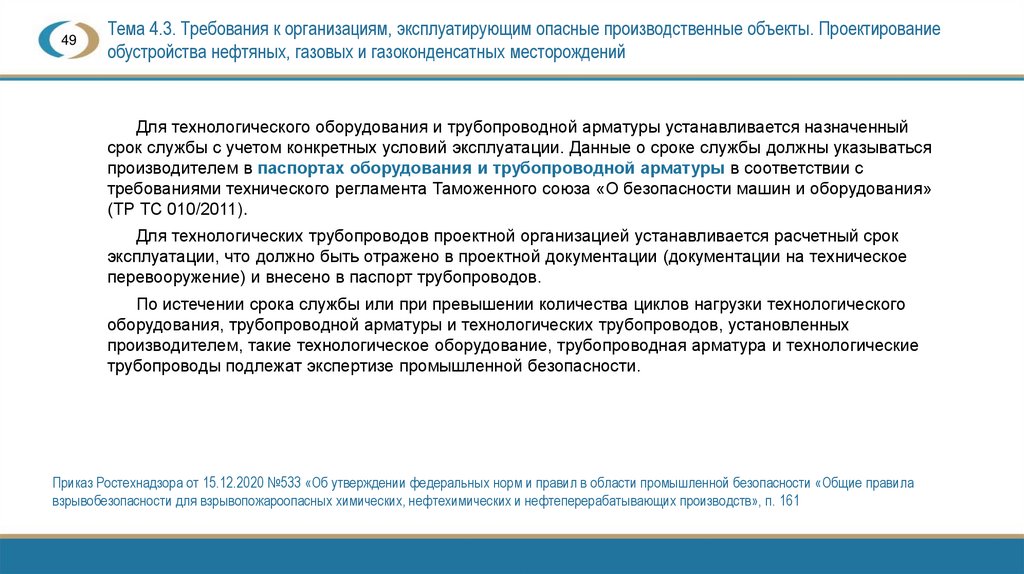 49

Тема 4.3. Требования к организациям, эксплуатирующим опасные производственные объекты. Проектирование обустройства нефтяных, газовых и газоконденсатных месторождений

Для технологического оборудования и трубопроводной арматуры устанавливается назначенный срок службы с учетом конкретных условий эксплуатации. Данные о сроке службы должны указываться производителем в паспортах оборудования и трубопроводной арматуры в соответствии с требованиями технического регламента Таможенного союза «О безопасности машин и оборудования» (ТР ТС 010/2011).

Для технологических трубопроводов проектной организацией устанавливается расчетный срок эксплуатации, что должно быть отражено в проектной документации (документации на техническое перевооружение) и внесено в паспорт трубопроводов.

По истечении срока службы или при превышении количества циклов нагрузки технологического оборудования, трубопроводной арматуры и технологических трубопроводов, установленных производителем, такие технологическое оборудование, трубопроводная арматура и технологические трубопроводы подлежат экспертизе промышленной безопасности.

Приказ Ростехнадзора от 15.12.2020 №533 «Об утверждении федеральных норм и правил в области промышленной безопасности «Общие правила взрывобезопасности для взрывопожароопасных химических, нефтехимических и нефтеперерабатывающих производств», п. 161